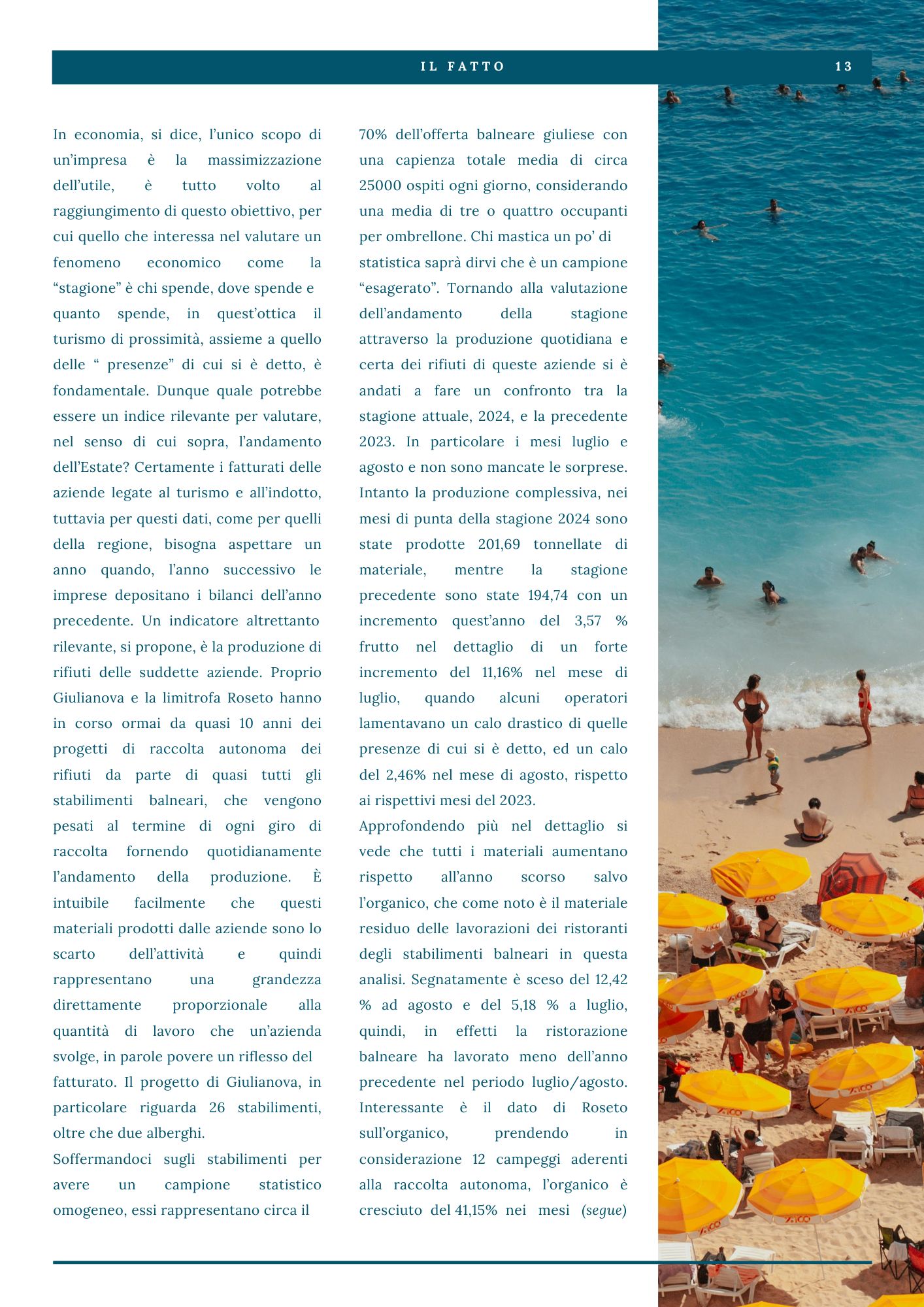 IL FATTO 13

In economia, si dice, l'unico scopo di un'impresa è la massimizzazione dell'utile, è tutto volto al raggiungimento di questo obiettivo, per cui quello che interessa nel valutare un fenomeno economico come la "stagione" è chi spende, dove spende e quanto spende, in quest'ottica il turismo di prossimità, assieme a quello delle " presenze" di cui si è detto, è fondamentale. Dunque quale potrebbe essere un indice rilevante per valutare, nel senso di cui sopra, l'andamento dell'Estate? Certamente i fatturati delle aziende legate al turismo e all'indotto, tuttavia per questi dati, come per quelli della regione, bisogna aspettare un anno quando, l'anno successivo le imprese depositano i bilanci dell'anno precedente. Un indicatore altrettanto rilevante, si propone, è la produzione di rifiuti delle suddette aziende. Proprio Giulianova e la limitrofa Roseto hanno in corso ormai da quasi 10 anni dei progetti di raccolta autonoma dei rifiuti da parte di quasi tutti gli stabilimenti balneari, che vengono pesati al termine di ogni giro di raccolta fornendo quotidianamente l'andamento della produzione. È intuibile facilmente che questi materiali prodotti dalle aziende sono lo scarto dell'attività e quindi rappresentano una grandezza direttamente proporzionale alla quantità di lavoro che un'azienda svolge, in parole povere un riflesso del fatturato. Il progetto di Giulianova, in particolare riguarda 26 stabilimenti, oltre che due alberghi.

Soffermandoci sugli stabilimenti per avere un campione statistico omogeneo, essi rappresentano circa il 70% dell'offerta balneare giuliese con una capienza totale media di circa 25000 ospiti ogni giorno, considerando una media di tre o quattro occupanti per ombrellone. Chi mastica un po' di statistica saprà dirvi che è un campione "esagerato". Tornando alla valutazione dell'andamento della stagione attraverso la produzione quotidiana e certa dei rifiuti di queste aziende si è andati a fare un confronto tra la stagione attuale, 2024, e la precedente 2023. In particolare i mesi luglio e agosto e non sono mancate le sorprese. Intanto la produzione complessiva, nei mesi di punta della stagione 2024 sono state prodotte 201,69 tonnellate di materiale, mentre la stagione precedente sono state 194,74 con un incremento quest'anno del 3,57 % frutto nel dettaglio di un forte incremento del 11,16% nel mese di luglio, quando alcuni operatori lamentavano un calo drastico di quelle presenze di cui si è detto, ed un calo del 2,46% nel mese di agosto, rispetto ai rispettivi mesi del 2023.

Approfondendo più nel dettaglio si vede che tutti i materiali aumentano rispetto all'anno scorso salvo l'organico, che come noto è il materiale residuo delle lavorazioni dei ristoranti degli stabilimenti balneari in questa analisi. Segnatamente è sceso del 12,42 % ad agosto e del 5,18 % a luglio, quindi, in effetti la ristorazione balneare ha lavorato meno dell'anno precedente nel periodo luglio/agosto. Interessante è il dato di Roseto sull'organico, prendendo in considerazione 12 campeggi aderenti alla raccolta autonoma, l'organico è cresciuto del 41,15% nei mesi (segue)